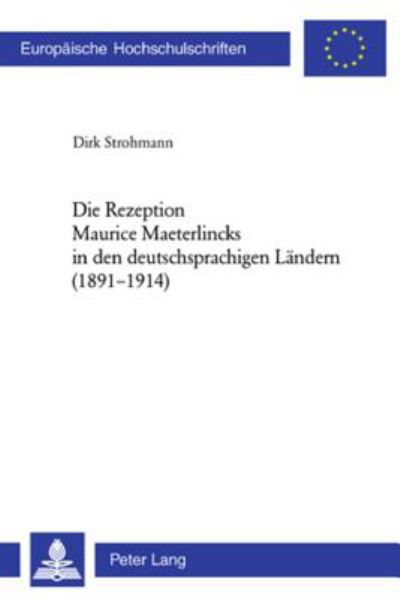 Europäische Hochschulschriften

Dirk Strohmann

Die Rezeption
Maurice Maeterlincks
in den deutschsprachigen Ländern
(1891–1914)

Peter Lang